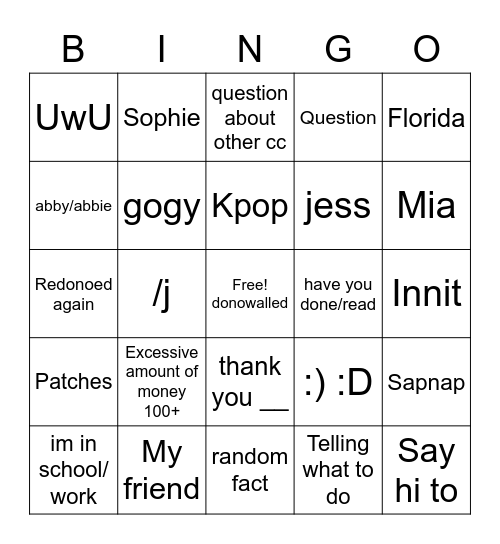 | B | I | N | G | O |
|---|---|---|---|---|
| UwU | Sophie | question about other cc | Question | Florida |
| abby/abbie | gogy | Kpop | jess | Mia |
| Redonoed again | /j | Free! donowalled | have you done/read | Innit |
| Patches | Excessive amount of money 100+ | thank you __ | :) :D | Sapnap |
| im in school/ work | My friend | random fact | Telling what to do | Say hi to |